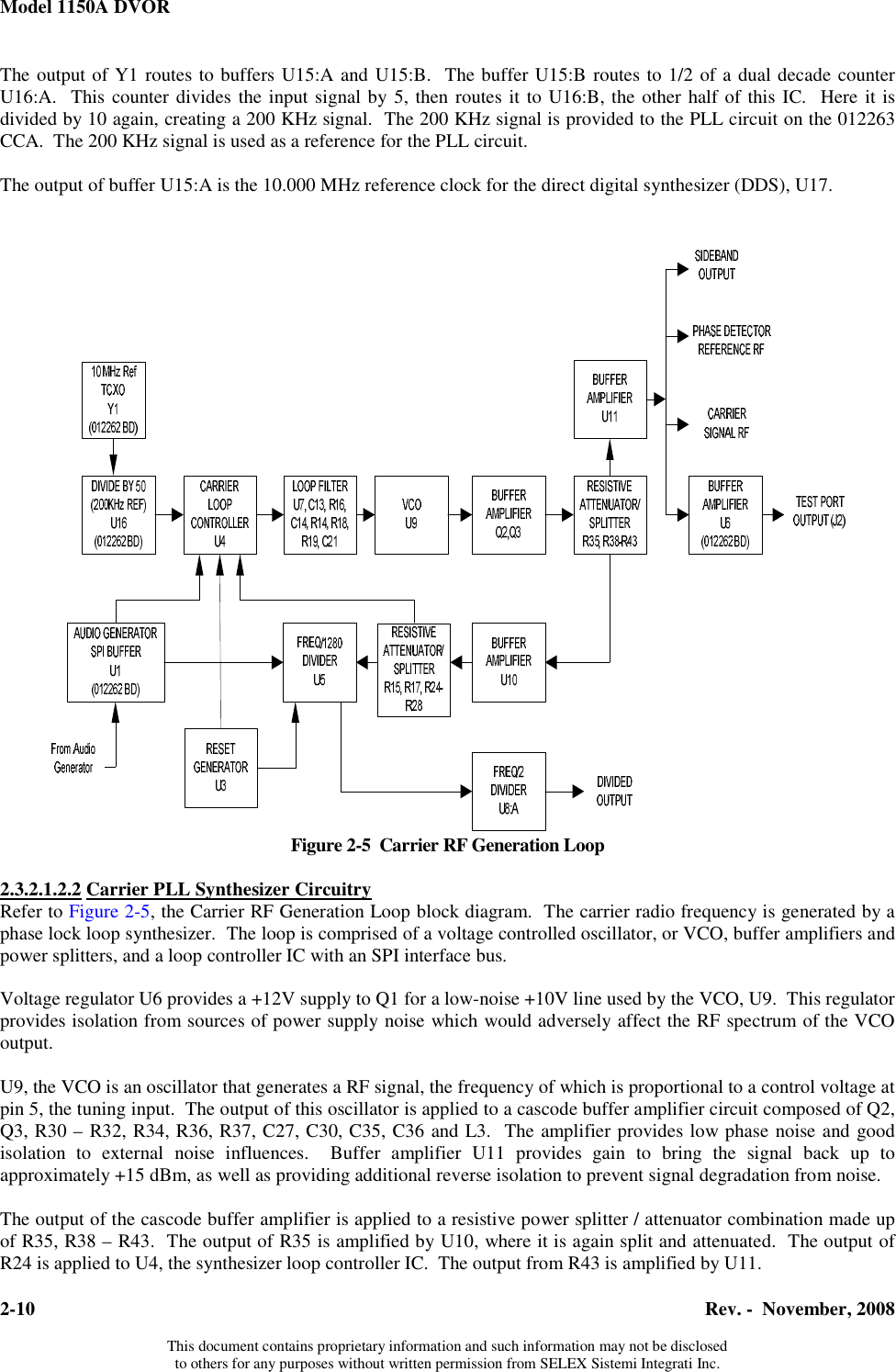 Model 1150A DVOR

The output of Y1 routes to buffers U15:A and U15:B. The buffer U15:B routes to 1/2 of a dual decade counter U16:A. This counter divides the input signal by 5, then routes it to U16:B, the other half of this IC. Here it is divided by 10 again, creating a 200 KHz signal. The 200 KHz signal is provided to the PLL circuit on the 012263 CCA. The 200 KHz signal is used as a reference for the PLL circuit.

The output of buffer U15:A is the 10.000 MHz reference clock for the direct digital synthesizer (DDS), U17.

SIDEBAND OUTPUT

PHASE DETECTOR REFERENCE RF

CARRIER SIGNAL RF

10 MHz Ref TCXO Y1 (012262 BD)

BUFFER AMPLIFIER U11

DIVIDE BY 50 (200KHz REF) U16 (012262 BD)

CARRIER LOOP CONTROLLER U4

LOOP FILTER U7, C13, R16, C14, R14, R18, R19, C21

VCO U9

BUFFER AMPLIFIER Q2,Q3

RESISTIVE ATTENUATOR/ SPLITTER R35, R38-R43

BUFFER AMPLIFIER U6 (012262 BD)

TEST PORT OUTPUT (J2)

AUDIO GENERATOR SPI BUFFER U1 (012262 BD)

FREQ/1280 DIVIDER U5

RESISTIVE ATTENUATOR/ SPLITTER R15, R17, R24-R28

BUFFER AMPLIFIER U10

From Audio Generator

RESET GENERATOR U3

FREQ/2 DIVIDER U8:A

DIVIDED OUTPUT

Figure 2-5 Carrier RF Generation Loop

2.3.2.1.2.2 Carrier PLL Synthesizer Circuitry
Refer to Figure 2-5, the Carrier RF Generation Loop block diagram. The carrier radio frequency is generated by a phase lock loop synthesizer. The loop is comprised of a voltage controlled oscillator, or VCO, buffer amplifiers and power splitters, and a loop controller IC with an SPI interface bus.

Voltage regulator U6 provides a +12V supply to Q1 for a low-noise +10V line used by the VCO, U9. This regulator provides isolation from sources of power supply noise which would adversely affect the RF spectrum of the VCO output.

U9, the VCO is an oscillator that generates a RF signal, the frequency of which is proportional to a control voltage at pin 5, the tuning input. The output of this oscillator is applied to a cascode buffer amplifier circuit composed of Q2, Q3, R30 – R32, R34, R36, R37, C27, C30, C35, C36 and L3. The amplifier provides low phase noise and good isolation to external noise influences. Buffer amplifier U11 provides gain to bring the signal back up to approximately +15 dBm, as well as providing additional reverse isolation to prevent signal degradation from noise.

The output of the cascode buffer amplifier is applied to a resistive power splitter / attenuator combination made up of R35, R38 – R43. The output of R35 is amplified by U10, where it is again split and attenuated. The output of R24 is applied to U4, the synthesizer loop controller IC. The output from R43 is amplified by U11.

2-10 Rev. - November, 2008

This document contains proprietary information and such information may not be disclosed to others for any purposes without written permission from SELEX Sistemi Integrati Inc.